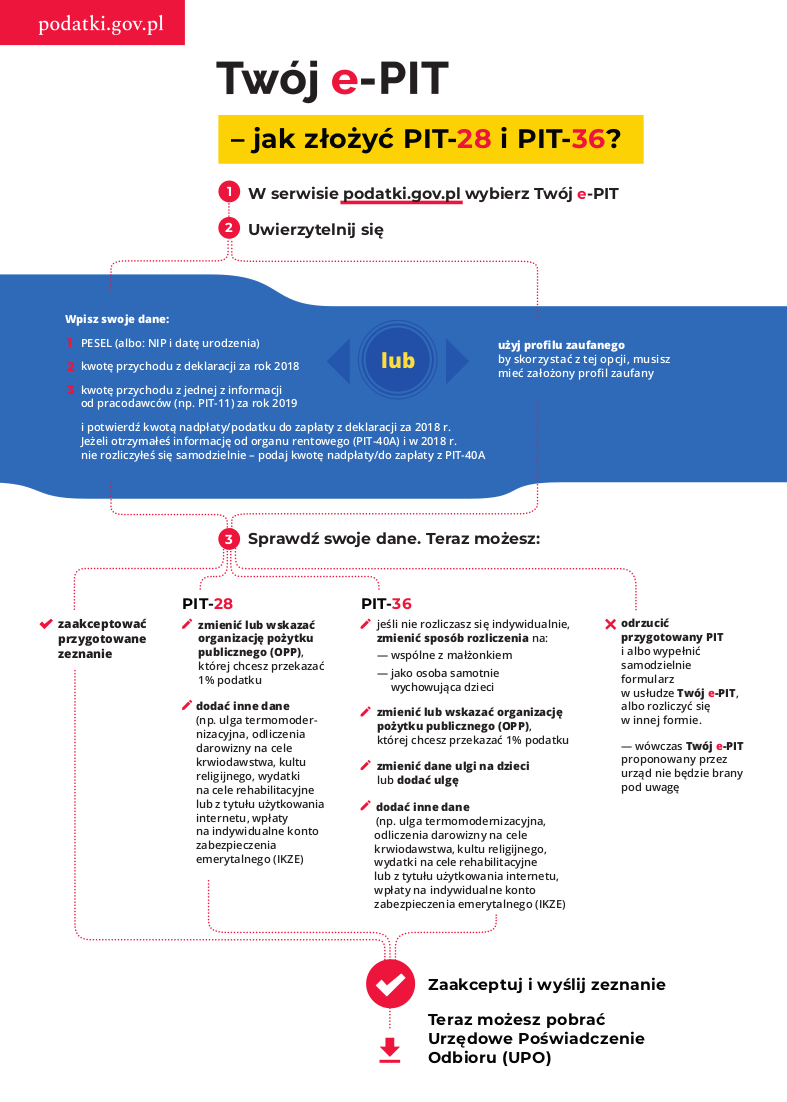 podatki.gov.pl

Twój e-PIT

– jak złożyć PIT-28 i PIT-36?

1 W serwisie podatki.gov.pl wybierz Twój e-PIT

2 Uwierzytelnij się

Wpisz swoje dane:

1 PESEL (albo: NIP i datę urodzenia)

2 kwotę przychodu z deklaracji za rok 2018

3 kwotę przychodu z jednej z informacji od pracodawców (np. PIT-11) za rok 2019

i potwierdź kwotą nadpłaty/podatku do zapłaty z deklaracji za 2018 r. Jeżeli otrzymałeś informację od organu rentowego (PIT-40A) i w 2018 r. nie rozliczyłeś się samodzielnie – podaj kwotę nadpłaty/do zapłaty z PIT-40A

lub

użyj profilu zaufanego
by skorzystać z tej opcji, musisz mieć założony profil zaufany

3 Sprawdź swoje dane. Teraz możesz:

zaakceptować przygotowane zeznanie

PIT-28

zmienić lub wskazać organizację pożytku publicznego (OPP), której chcesz przekazać 1% podatku

dodać inne dane
(np. ulga termomodernizacyjna, odliczenia darowizny na cele krwiodawstwa, kultu religijnego, wydatki na cele rehabilitacyjne lub z tytułu użytkowania internetu, wpłaty na indywidualne konto zabezpieczenia emerytalnego (IKZE)

PIT-36

jeśli nie rozliczasz się indywidualnie, zmienić sposób rozliczenia na:
— wspólne z małżonkiem
— jako osoba samotnie wychowująca dzieci

zmienić lub wskazać organizację pożytku publicznego (OPP), której chcesz przekazać 1% podatku

zmienić dane ulgi na dzieci lub dodać ulgę

dodać inne dane
(np. ulga termomodernizacyjna, odliczenia darowizny na cele krwiodawstwa, kultu religijnego, wydatki na cele rehabilitacyjne lub z tytułu użytkowania internetu, wpłaty na indywidualne konto zabezpieczenia emerytalnego (IKZE)

odrzucić przygotowany PIT
i albo wypełnić samodzielnie formularz w usłudze Twój e-PIT, albo rozliczyć się w innej formie.

— wówczas Twój e-PIT proponowany przez urząd nie będzie brany pod uwagę

Zaakceptuj i wyślij zeznanie

Teraz możesz pobrać Urzędowe Poświadczenie Odbioru (UPO)